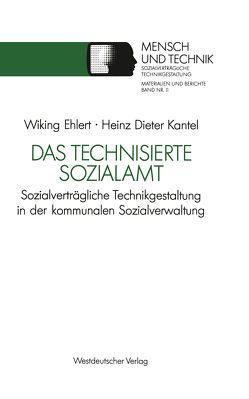 MENSCH
UND TECHNIK
SOZIALVERTRÄGLICHE TECHNIKGESTALTUNG
MATERIALIEN UND BERICHTE
BAND NR. 11

Wiking Ehlert · Heinz Dieter Kantel

DAS TECHNISIERTE SOZIALAMT

Sozialverträgliche Technikgestaltung in der kommunalen Sozialverwaltung

Westdeutscher Verlag